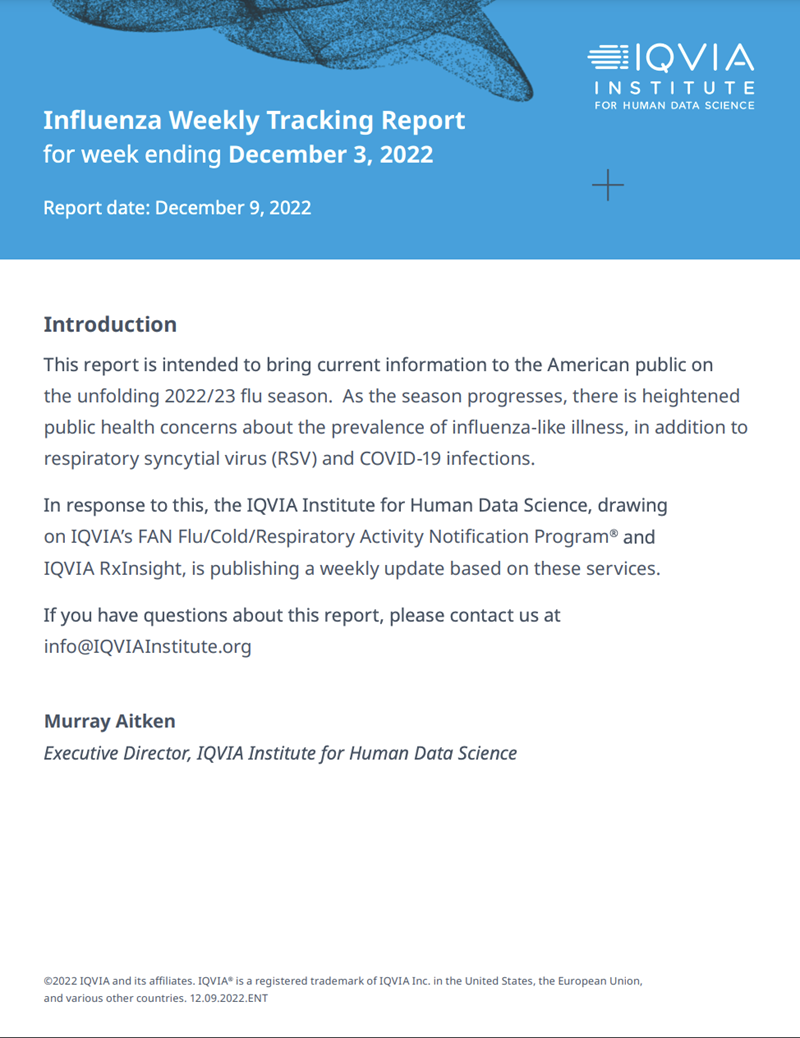 IQVIA
INSTITUTE
FOR HUMAN DATA SCIENCE

Influenza Weekly Tracking Report
for week ending December 3, 2022

Report date: December 9, 2022

Introduction

This report is intended to bring current information to the American public on the unfolding 2022/23 flu season. As the season progresses, there is heightened public health concerns about the prevalence of influenza-like illness, in addition to respiratory syncytial virus (RSV) and COVID-19 infections.

In response to this, the IQVIA Institute for Human Data Science, drawing on IQVIA's FAN Flu/Cold/Respiratory Activity Notification Program® and IQVIA RxInsight, is publishing a weekly update based on these services.

If you have questions about this report, please contact us at info@IQVIAInstitute.org

Murray Aitken
Executive Director, IQVIA Institute for Human Data Science

©2022 IQVIA and its affiliates. IQVIA® is a registered trademark of IQVIA Inc. in the United States, the European Union, and various other countries. 12.09.2022.ENT